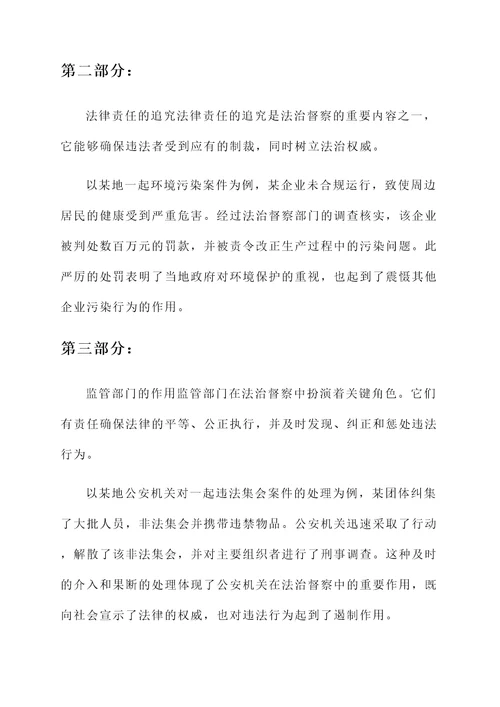 第二部分：

法律责任的追究法律责任的追究是法治督察的重要内容之一，它能够确保违法者受到应有的制裁，同时树立法治权威。

以某地一起环境污染案件为例，某企业未合规运行，致使周边居民的健康受到严重危害。经过法治督察部门的调查核实，该企业被判处数百万元的罚款，并被责令改正生产过程中的污染问题。此严厉的处罚表明了当地政府对环境保护的重视，也起到了震慑其他企业污染行为的作用。

第三部分：

监管部门的作用监管部门在法治督察中扮演着关键角色。它们有责任确保法律的平等、公正执行，并及时发现、纠正和惩处违法行为。

以某地公安机关对一起违法集会案件的处理为例，某团体纠集了大批人员，非法集会并携带违禁物品。公安机关迅速采取了行动，解散了该非法集会，并对主要组织者进行了刑事调查。这种及时的介入和果断的处理体现了公安机关在法治督察中的重要作用，既向社会宣示了法律的权威，也对违法行为起到了遏制作用。